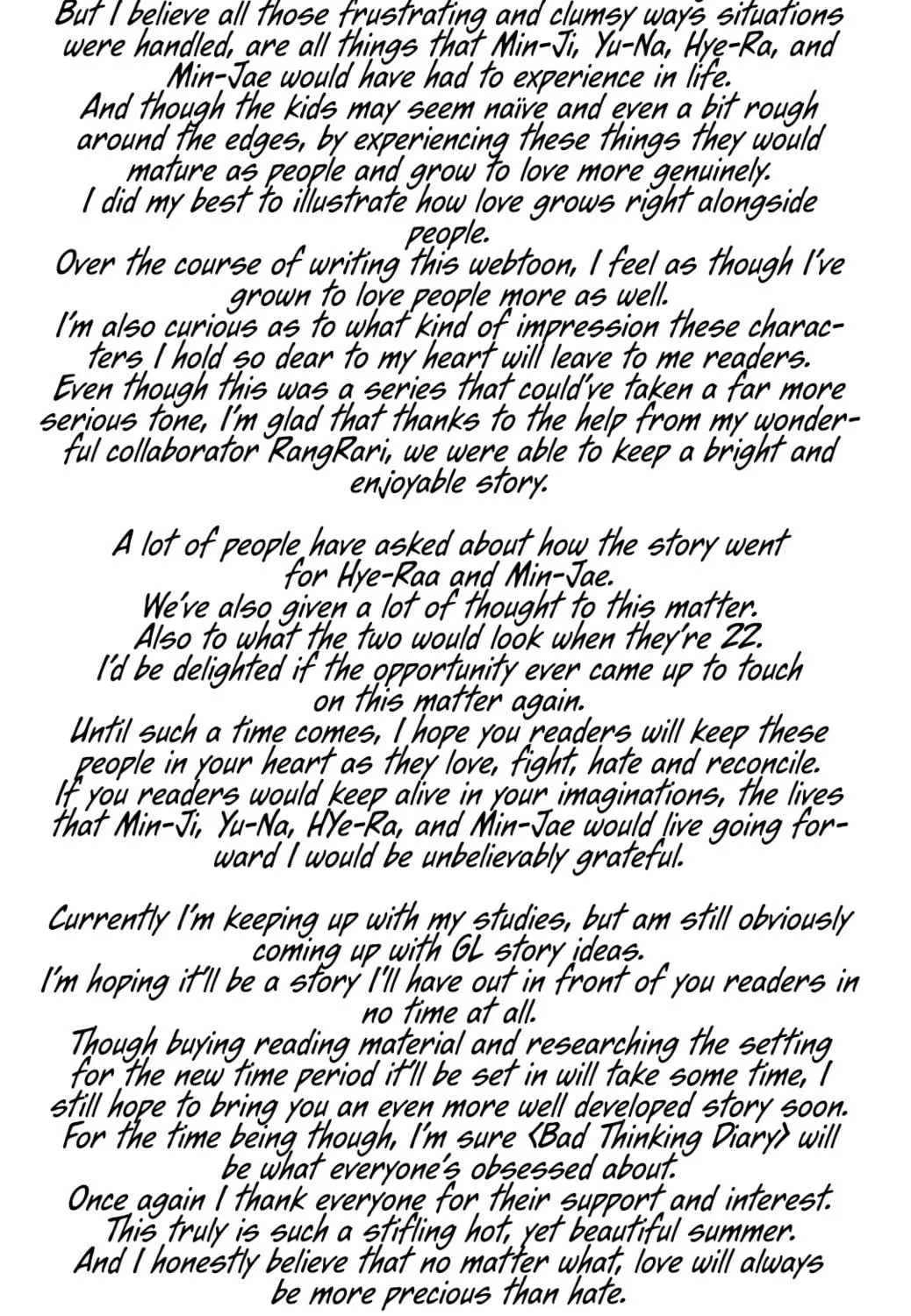 But I believe all those frustrating and clumsy ways situations were handled, are all things that Min-Ji, Yu-Na, Hye-Ra, and Min-Jae would have had to experience in life.
And though the kids may seem naïve and even a bit rough around the edges, by experiencing these things they would mature as people and grow to love more genuinely.
I did my best to illustrate how love grows right alongside people.
Over the course of writing this webtoon, I feel as though I've grown to love people more as well.
I'm also curious as to what kind of impression these characters I hold so dear to my heart will leave to me readers.
Even though this was a series that could've taken a far more serious tone, I'm glad that thanks to the help from my wonderful collaborator RangRari, we were able to keep a bright and enjoyable story.

A lot of people have asked about how the story went for Hye-Raa and Min-Jae.
We've also given a lot of thought to this matter.
Also to what the two would look when they're 22.
I'd be delighted if the opportunity ever came up to touch on this matter again.
Until such a time comes, I hope you readers will keep these people in your heart as they love, fight, hate and reconcile.
If you readers would keep alive in your imaginations, the lives that Min-Ji, Yu-Na, HYe-Ra, and Min-Jae would live going forward I would be unbelievably grateful.

Currently I'm keeping up with my studies, but am still obviously coming up with GL story ideas.
I'm hoping it'll be a story I'll have out in front of you readers in no time at all.
Though buying reading material and researching the setting for the new time period it'll be set in will take some time, I still hope to bring you an even more well developed story soon.
For the time being though, I'm sure <Bad Thinking Diary> will be what everyone's obsessed about.
Once again I thank everyone for their support and interest.
This truly is such a stifling hot, yet beautiful summer.
And I honestly believe that no matter what, love will always be more precious than hate.